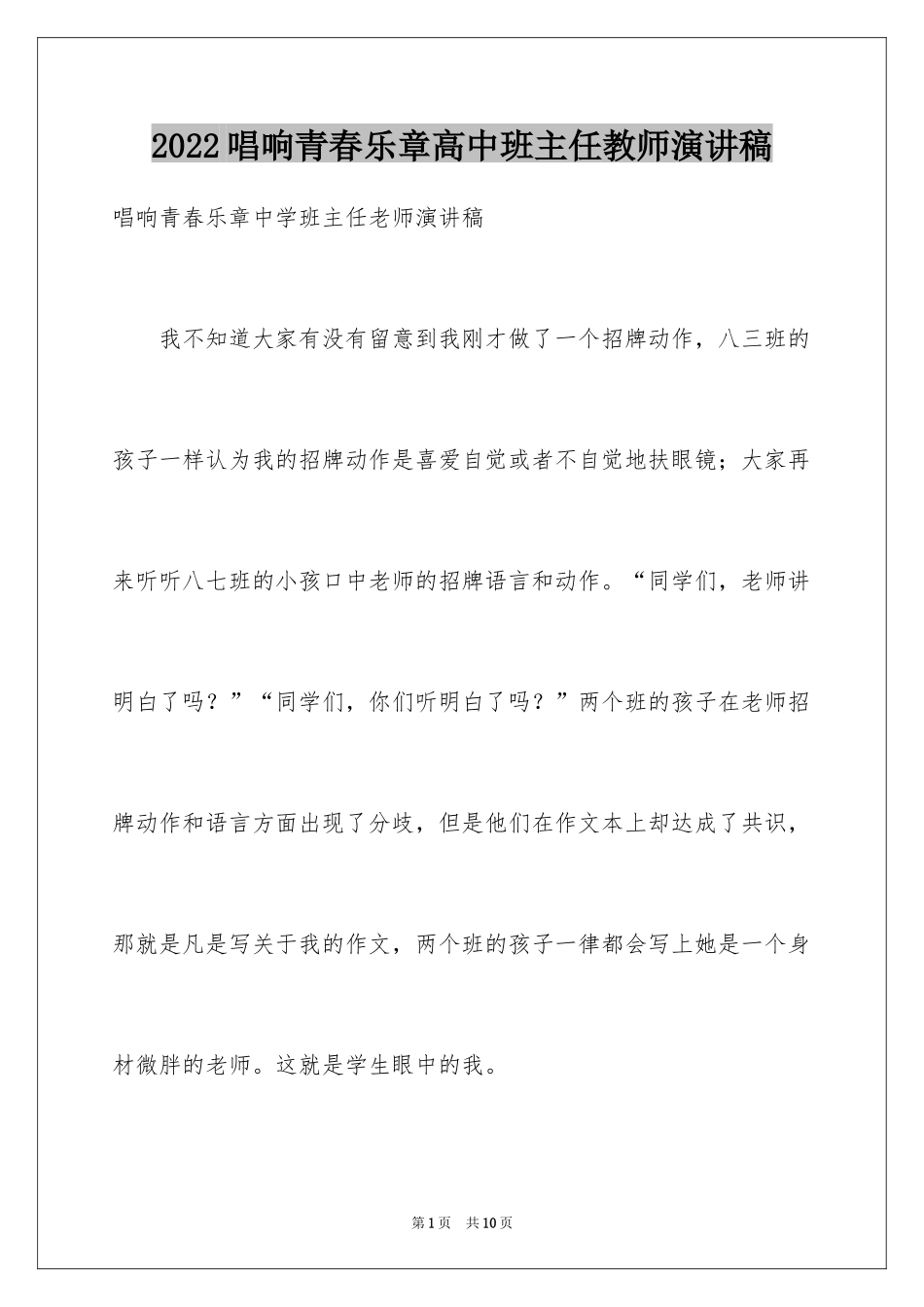 2022唱响青春乐章高中班主任教师演讲稿

唱响青春乐章中学班主任老师演讲稿

我不知道大家有没有留意到我刚才做了一个招牌动作，八三班的孩子一样认为我的招牌动作是喜爱自觉或者不自觉地扶眼镜；大家再来听听八七班的小孩口中老师的招牌语言和动作。“同学们，老师讲明白了吗？”“同学们，你们听明白了吗？”两个班的孩子在老师招牌动作和语言方面出现了分歧，但是他们在作文本上却达成了共识，那就是凡是写关于我的作文，两个班的孩子一律都会写上她是一个身材微胖的老师。这就是学生眼中的我。

第1页 共10页